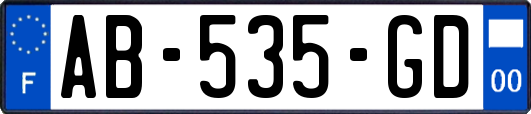 F
AB-535-GD
00